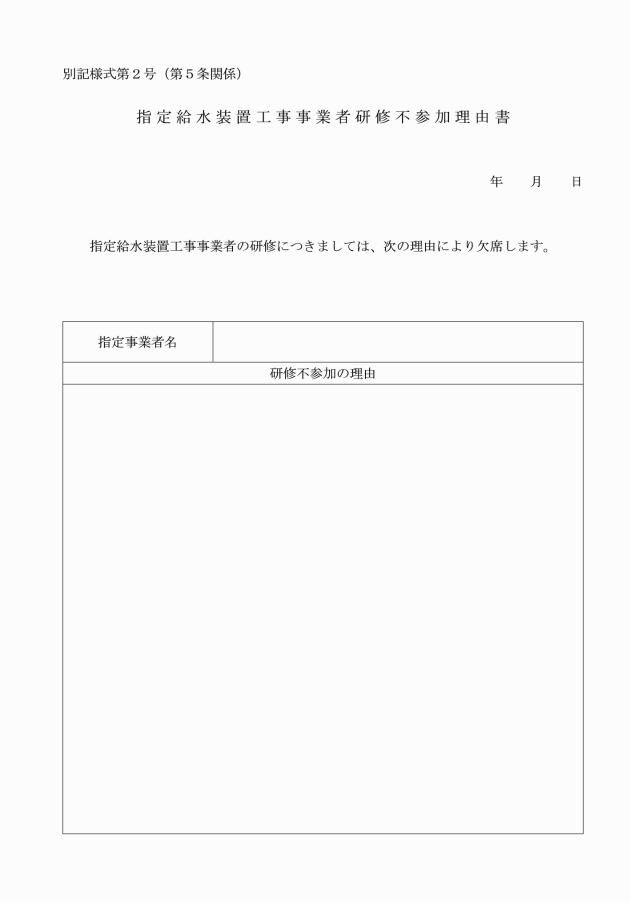 別記様式第２号（第５条関係）

指定給水装置工事事業者研修不参加理由書

年　　月　　日

指定給水装置工事事業者の研修につきましては、次の理由により欠席します。

| 指定事業者名 | |
|---|---|
| 研修不参加の理由 | |
| | |